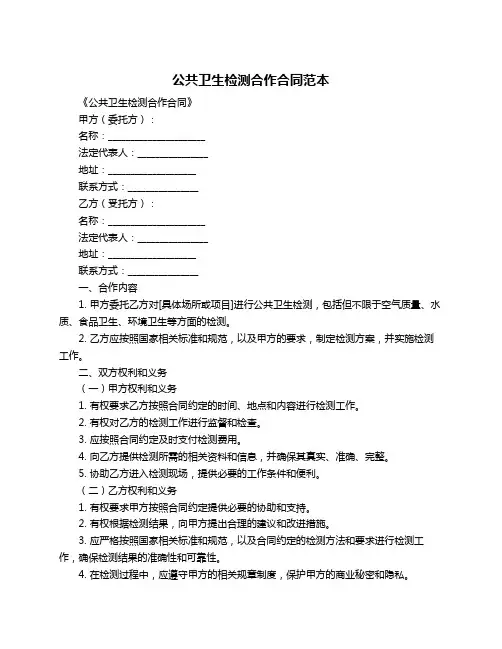 公共卫生检测合作合同范本

《公共卫生检测合作合同》

甲方（委托方）：

名称：____________________

法定代表人：______________

地址：__________________

联系方式：______________

乙方（受托方）：

名称：____________________

法定代表人：______________

地址：__________________

联系方式：______________

一、合作内容

1. 甲方委托乙方对[具体场所或项目]进行公共卫生检测，包括但不限于空气质量、水质、食品卫生、环境卫生等方面的检测。

2. 乙方应按照国家相关标准和规范，以及甲方的要求，制定检测方案，并实施检测工作。

二、双方权利和义务

（一）甲方权利和义务

1. 有权要求乙方按照合同约定的时间、地点和内容进行检测工作。

2. 有权对乙方的检测工作进行监督和检查。

3. 应按照合同约定及时支付检测费用。

4. 向乙方提供检测所需的相关资料和信息，并确保其真实、准确、完整。

5. 协助乙方进入检测现场，提供必要的工作条件和便利。

（二）乙方权利和义务

1. 有权要求甲方按照合同约定提供必要的协助和支持。

2. 有权根据检测结果，向甲方提出合理的建议和改进措施。

3. 应严格按照国家相关标准和规范，以及合同约定的检测方法和要求进行检测工作，确保检测结果的准确性和可靠性。

4. 在检测过程中，应遵守甲方的相关规章制度，保护甲方的商业秘密和隐私。